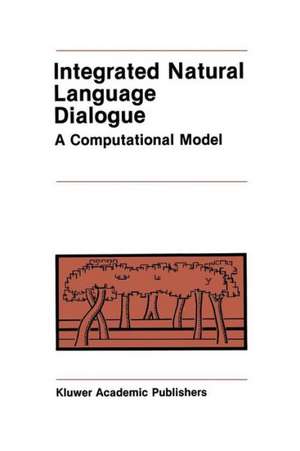 Integrated Natural Language Dialogue

A Computational Model

Kluwer Academic Publishers